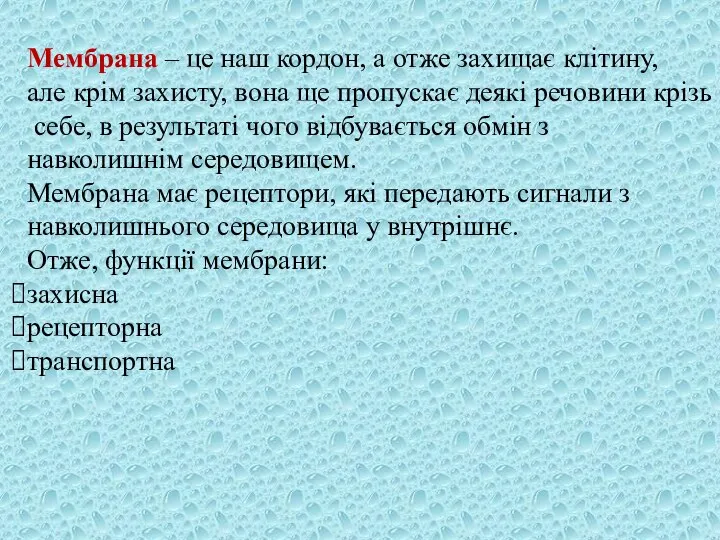 Мембрана – це наш кордон, а отже захищає клітину, але крім захисту, вона ще пропускає деякі речовини крізь себе, в результаті чого відбувається обмін з навколишнім середовищем.
Мембрана має рецептори, які передають сигнали з навколишнього середовища у внутрішнє.
Отже, функції мембрани:
захисна
рецепторна
транспортна